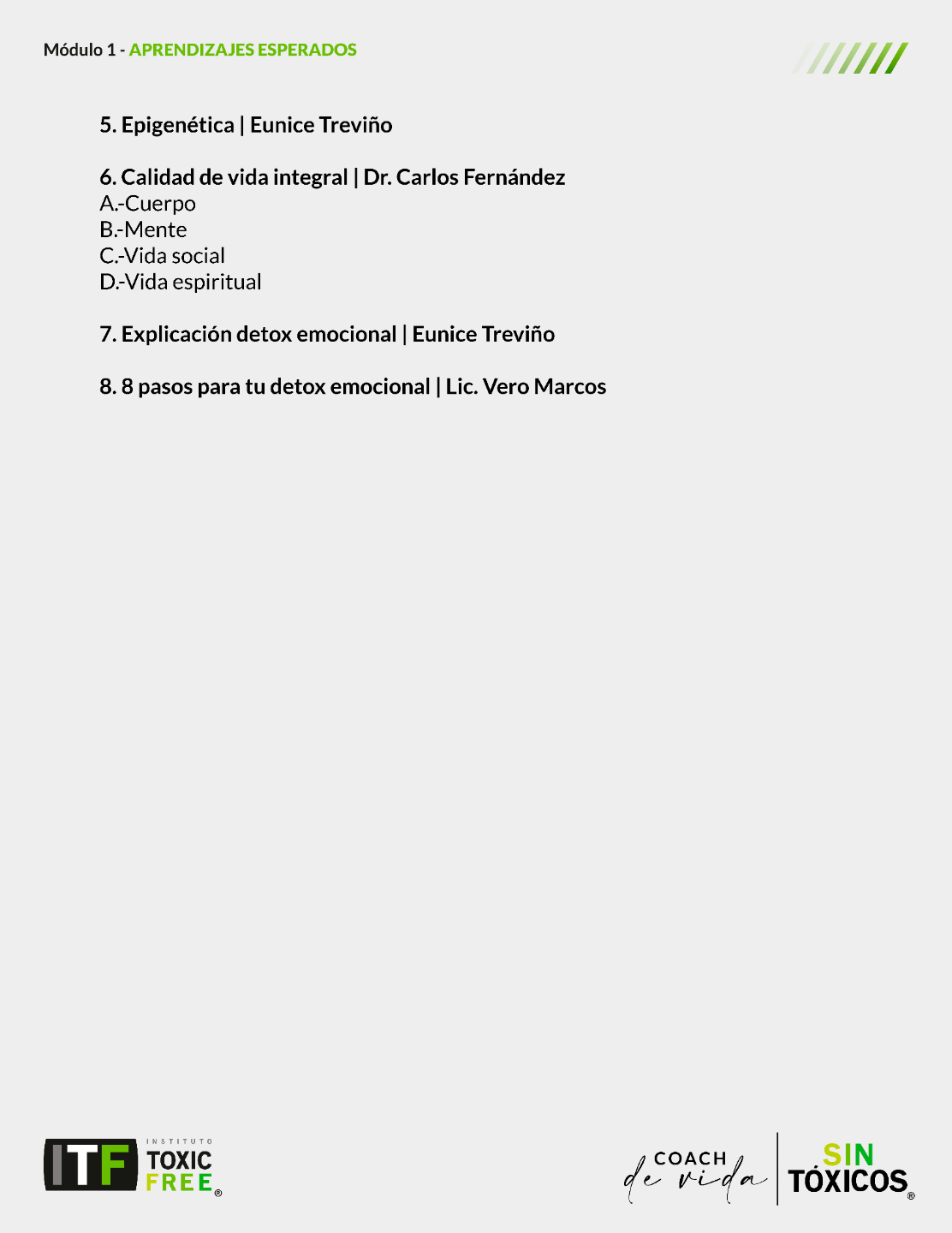 Módulo 1 - APRENDIZAJES ESPERADOS

5. Epigenética | Eunice Treviño

6. Calidad de vida integral | Dr. Carlos Fernández
A.-Cuerpo
B.-Mente
C.-Vida social
D.-Vida espiritual

7. Explicación detox emocional | Eunice Treviño

8. 8 pasos para tu detox emocional | Lic. Vero Marcos

ITF INSTITUTO TOXIC FREE®

COACH de vida

SIN TÓXICOS®